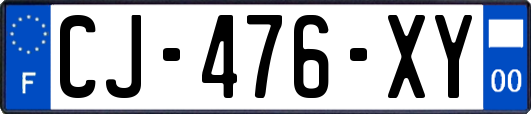 F
CJ-476-XY
00